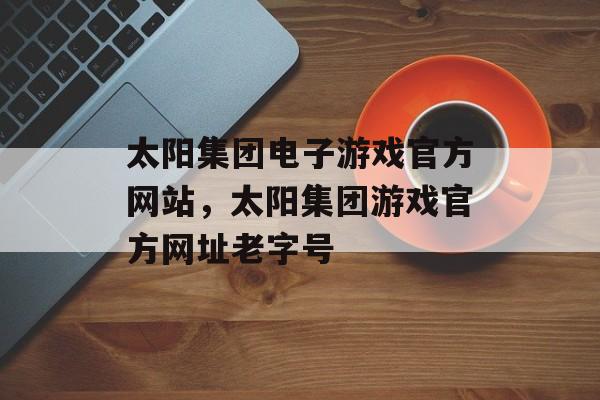 太阳集团电子游戏官方网站，太阳集团游戏官方网址老字号